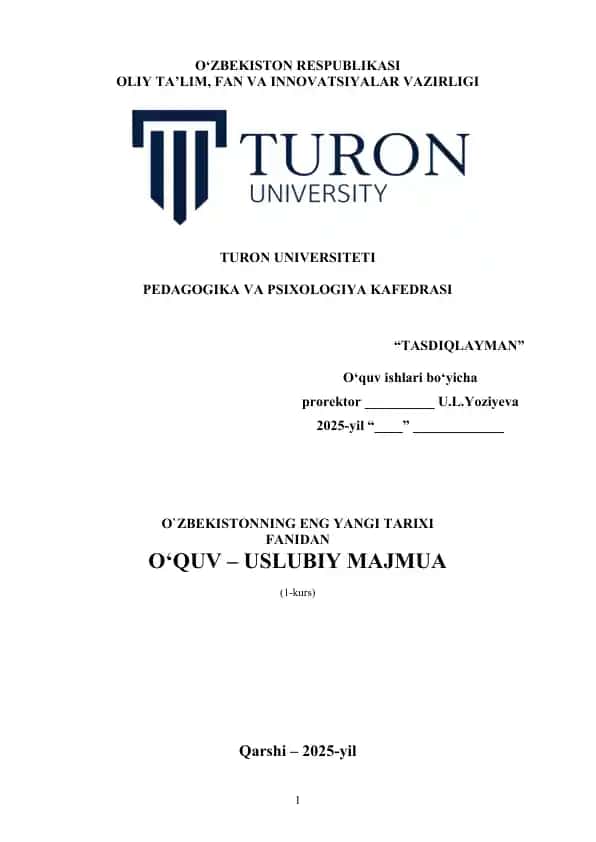 O‘ZBEKISTON RESPUBLIKASI
OLIY TA’LIM, FAN VA INNOVATSIYALAR VAZIRLIGI

TURON
UNIVERSITY

TURON UNIVERSITETI

PEDAGOGIKA VA PSIXOLOGIYA KAFEDRASI

“TASDIQLAYMAN”

O‘quv ishlari bo‘yicha
prorektor __________ U.L.Yoziyeva
2025-yil “____” _____________

O`ZBEKISTONNING ENG YANGI TARIXI
FANIDAN
O‘QUV – USLUBIY MAJMUA
(1-kurs)

Qarshi – 2025-yil

1